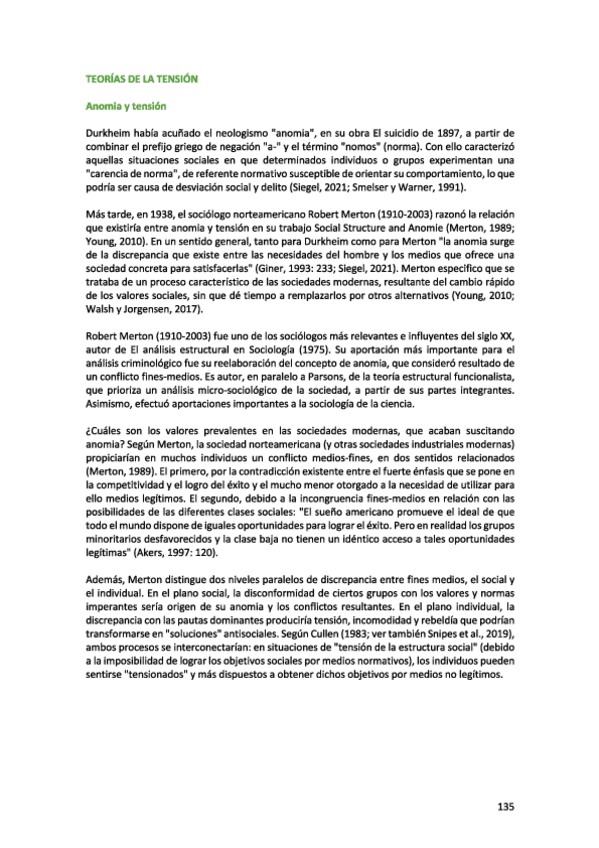 TEORÍAS DE LA TENSIÓN

Anomia y tensión

Durkheim había acuñado el neologismo "anomia", en su obra El suicidio de 1897, a partir de combinar el prefijo griego de negación "a-" y el término "nomos" (norma). Con ello caracterizó aquellas situaciones sociales en que determinados individuos o grupos experimentan una "carencia de norma", de referente normativo susceptible de orientar su comportamiento, lo que podría ser causa de desviación social y delito (Siegel, 2021; Smelser y Warner, 1991).

Más tarde, en 1938, el sociólogo norteamericano Robert Merton (1910-2003) razonó la relación que existiría entre anomia y tensión en su trabajo Social Structure and Anomie (Merton, 1989; Young, 2010). En un sentido general, tanto para Durkheim como para Merton "la anomia surge de la discrepancia que existe entre las necesidades del hombre y los medios que ofrece una sociedad concreta para satisfacerlas" (Giner, 1993: 233; Siegel, 2021). Merton especificó que se trataba de un proceso característico de las sociedades modernas, resultante del cambio rápido de los valores sociales, sin que dé tiempo a remplazarlos por otros alternativos (Young, 2010; Walsh y Jorgensen, 2017).

Robert Merton (1910-2003) fue uno de los sociólogos más relevantes e influyentes del siglo XX, autor de El análisis estructural en Sociología (1975). Su aportación más importante para el análisis criminológico fue su reelaboración del concepto de anomia, que consideró resultado de un conflicto fines-medios. Es autor, en paralelo a Parsons, de la teoría estructural funcionalista, que prioriza un análisis micro-sociológico de la sociedad, a partir de sus partes integrantes. Asimismo, efectuó aportaciones importantes a la sociología de la ciencia.

¿Cuáles son los valores prevalentes en las sociedades modernas, que acaban suscitando anomia? Según Merton, la sociedad norteamericana (y otras sociedades industriales modernas) propiciarían en muchos individuos un conflicto medios-fines, en dos sentidos relacionados (Merton, 1989). El primero, por la contradicción existente entre el fuerte énfasis que se pone en la competitividad y el logro del éxito y el mucho menor otorgado a la necesidad de utilizar para ello medios legítimos. El segundo, debido a la incongruencia fines-medios en relación con las posibilidades de las diferentes clases sociales: "El sueño americano promueve el ideal de que todo el mundo dispone de iguales oportunidades para lograr el éxito. Pero en realidad los grupos minoritarios desfavorecidos y la clase baja no tienen un idéntico acceso a tales oportunidades legítimas" (Akers, 1997: 120).

Además, Merton distingue dos niveles paralelos de discrepancia entre fines medios, el social y el individual. En el plano social, la disconformidad de ciertos grupos con los valores y normas imperantes sería origen de su anomia y los conflictos resultantes. En el plano individual, la discrepancia con las pautas dominantes produciría tensión, incomodidad y rebeldía que podrían transformarse en "soluciones" antisociales. Según Cullen (1983; ver también Snipes et al., 2019), ambos procesos se interconectarían: en situaciones de "tensión de la estructura social" (debido a la imposibilidad de lograr los objetivos sociales por medios normativos), los individuos pueden sentirse "tensionados" y más dispuestos a obtener dichos objetivos por medios no legítimos.

135